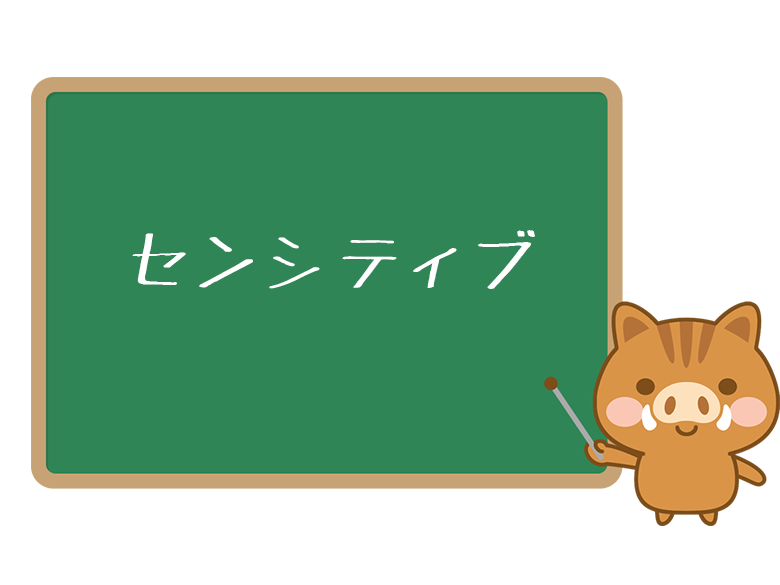 センシティブ